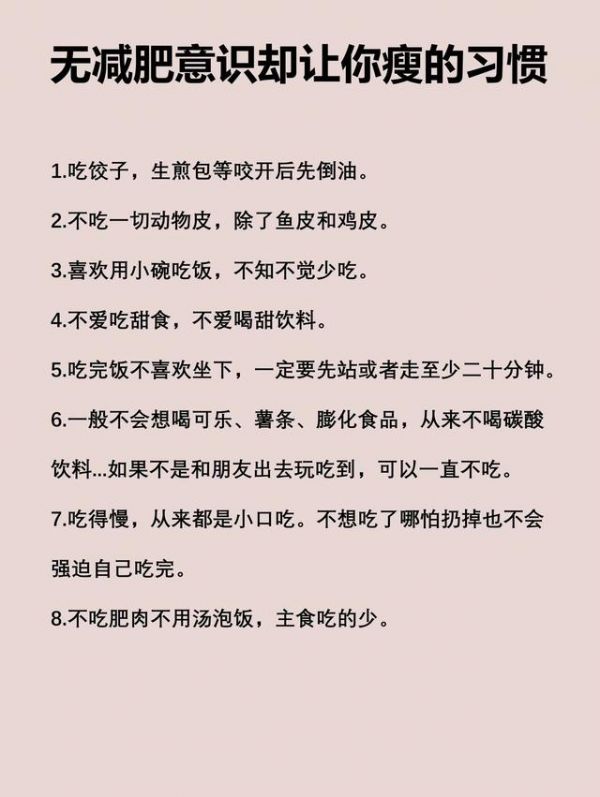 无减肥意识却让你瘦的习惯

1.吃饺子，生煎包等咬开后先倒油。

2.不吃一切动物皮，除了鱼皮和鸡皮。

3.喜欢用小碗吃饭，不知不觉少吃。

4.不爱吃甜食，不爱喝甜饮料。

5.吃完饭不喜欢坐下，一定要先站或者走至少二十分钟。

6.一般不会想喝可乐、薯条、膨化食品，从来不喝碳酸饮料...如果不是和朋友出去玩吃到，可以一直不吃。

7.吃得慢，从来都是小口吃。不想吃了哪怕扔掉也不会强迫自己吃完。

8.不吃肥肉不用汤泡饭，主食吃的少。